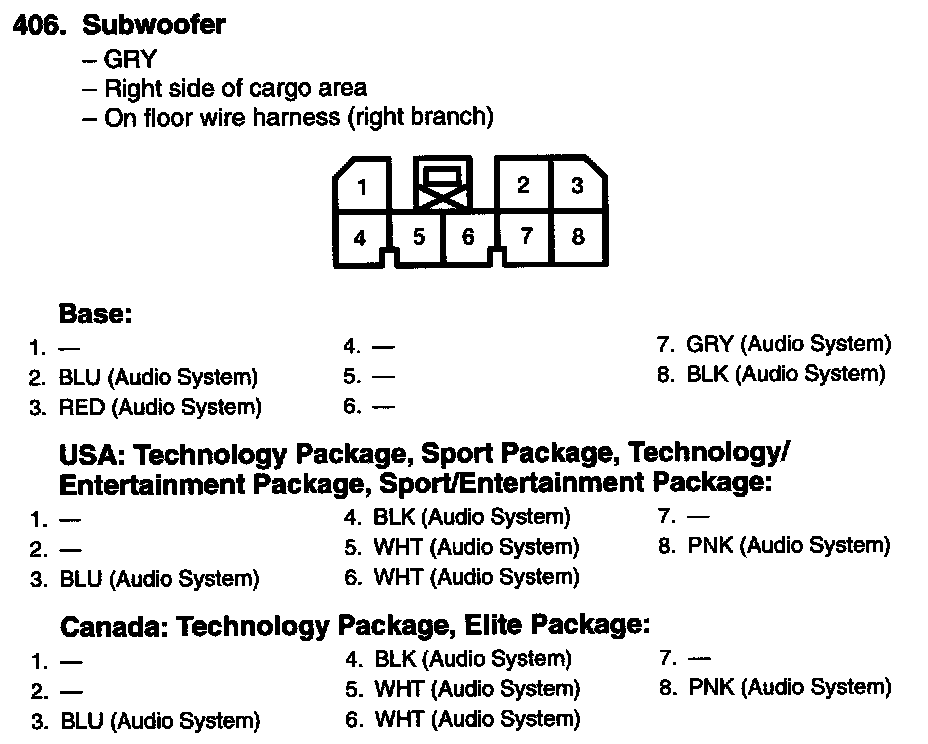 406. Subwoofer
– GRY
– Right side of cargo area
– On floor wire harness (right branch)

1
2
3
4
5
6
7
8

Base:
1. —
2. BLU (Audio System)
3. RED (Audio System)
4. —
5. —
6. —
7. GRY (Audio System)
8. BLK (Audio System)

USA: Technology Package, Sport Package, Technology/ Entertainment Package, Sport/Entertainment Package:
1. —
2. —
3. BLU (Audio System)
4. BLK (Audio System)
5. WHT (Audio System)
6. WHT (Audio System)
7. —
8. PNK (Audio System)

Canada: Technology Package, Elite Package:
1. —
2. —
3. BLU (Audio System)
4. BLK (Audio System)
5. WHT (Audio System)
6. WHT (Audio System)
7. —
8. PNK (Audio System)